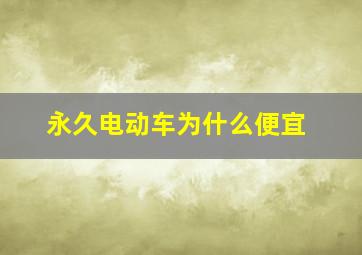 永久电动车为什么便宜